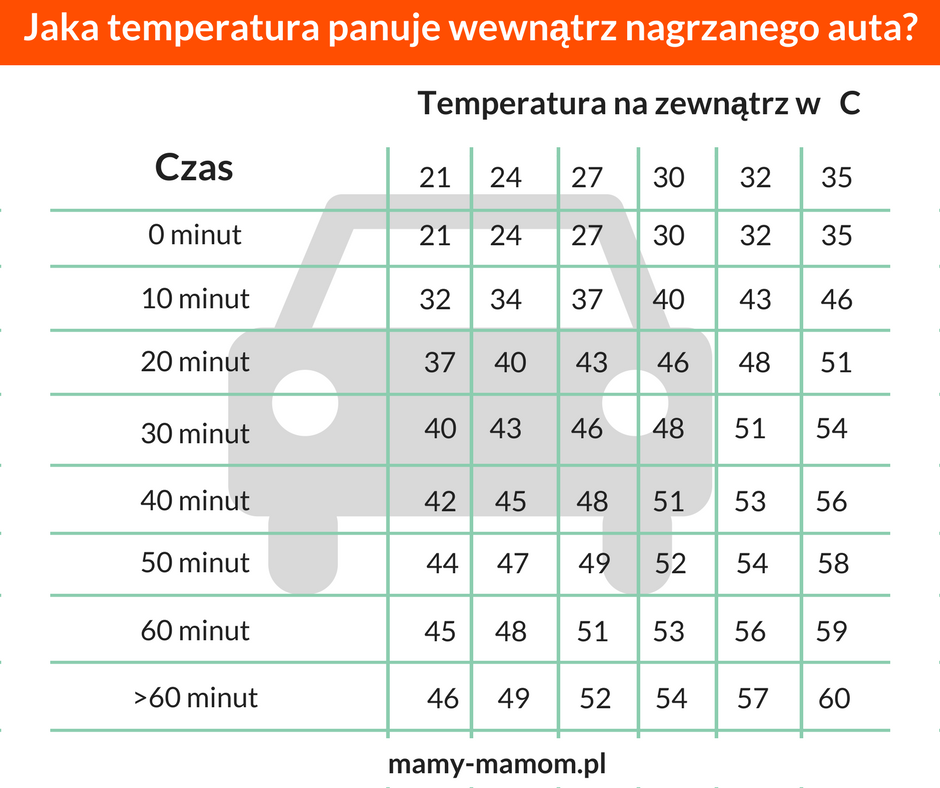 Jaka temperatura panuje wewnątrz nagrzanego auta?

Temperatura na zewnątrz w C

| Czas | 21 | 24 | 27 | 30 | 32 | 35 |
|---|---|---|---|---|---|---|
| 0 minut | 21 | 24 | 27 | 30 | 32 | 35 |
| 10 minut | 32 | 34 | 37 | 40 | 43 | 46 |
| 20 minut | 37 | 40 | 43 | 46 | 48 | 51 |
| 30 minut | 40 | 43 | 46 | 48 | 51 | 54 |
| 40 minut | 42 | 45 | 48 | 51 | 53 | 56 |
| 50 minut | 44 | 47 | 49 | 52 | 54 | 58 |
| 60 minut | 45 | 48 | 51 | 53 | 56 | 59 |
| >60 minut | 46 | 49 | 52 | 54 | 57 | 60 |

mamy-mamom.pl